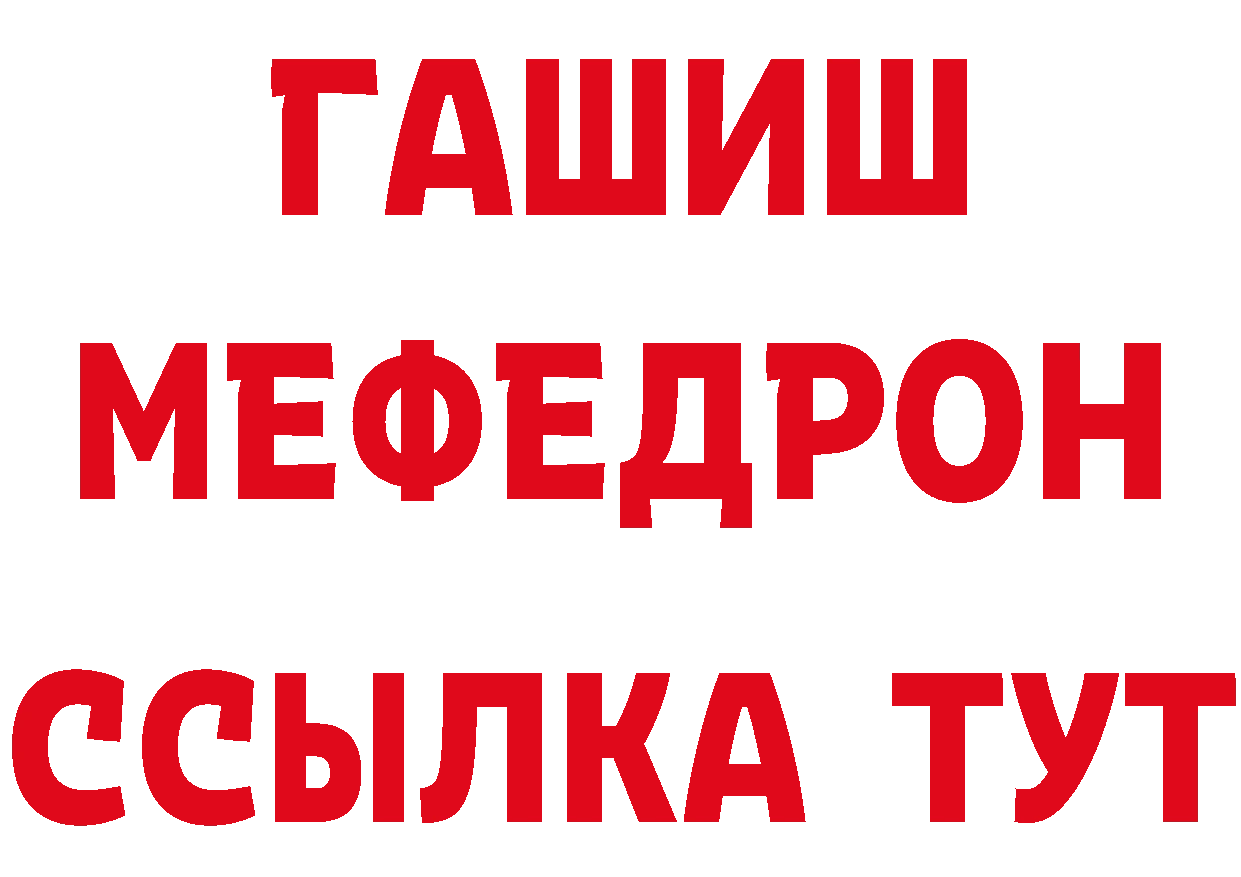 ГАШИШ
МЕФЕДРОН
ССЫЛКА ТУТ